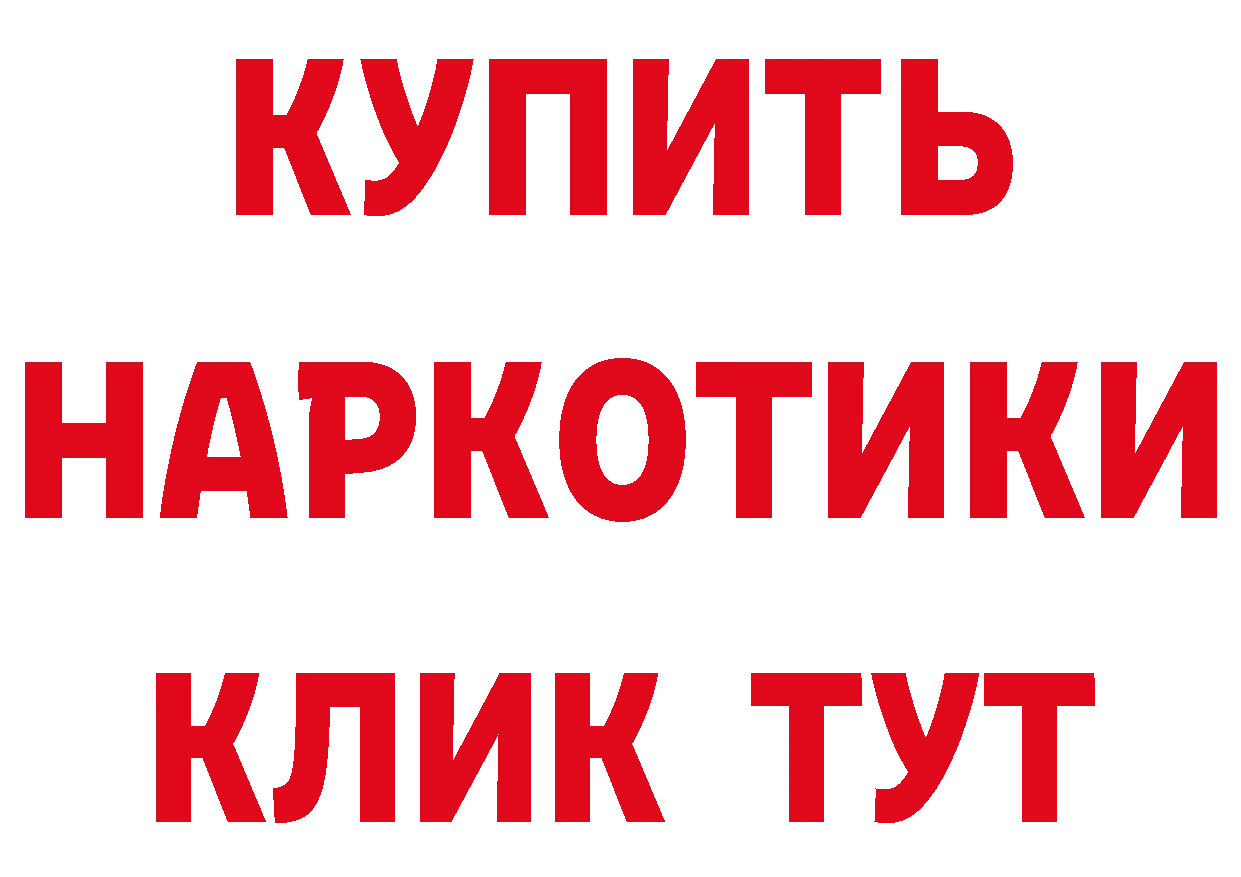 КУПИТЬ НАРКОТИКИ КЛИК ТУТ